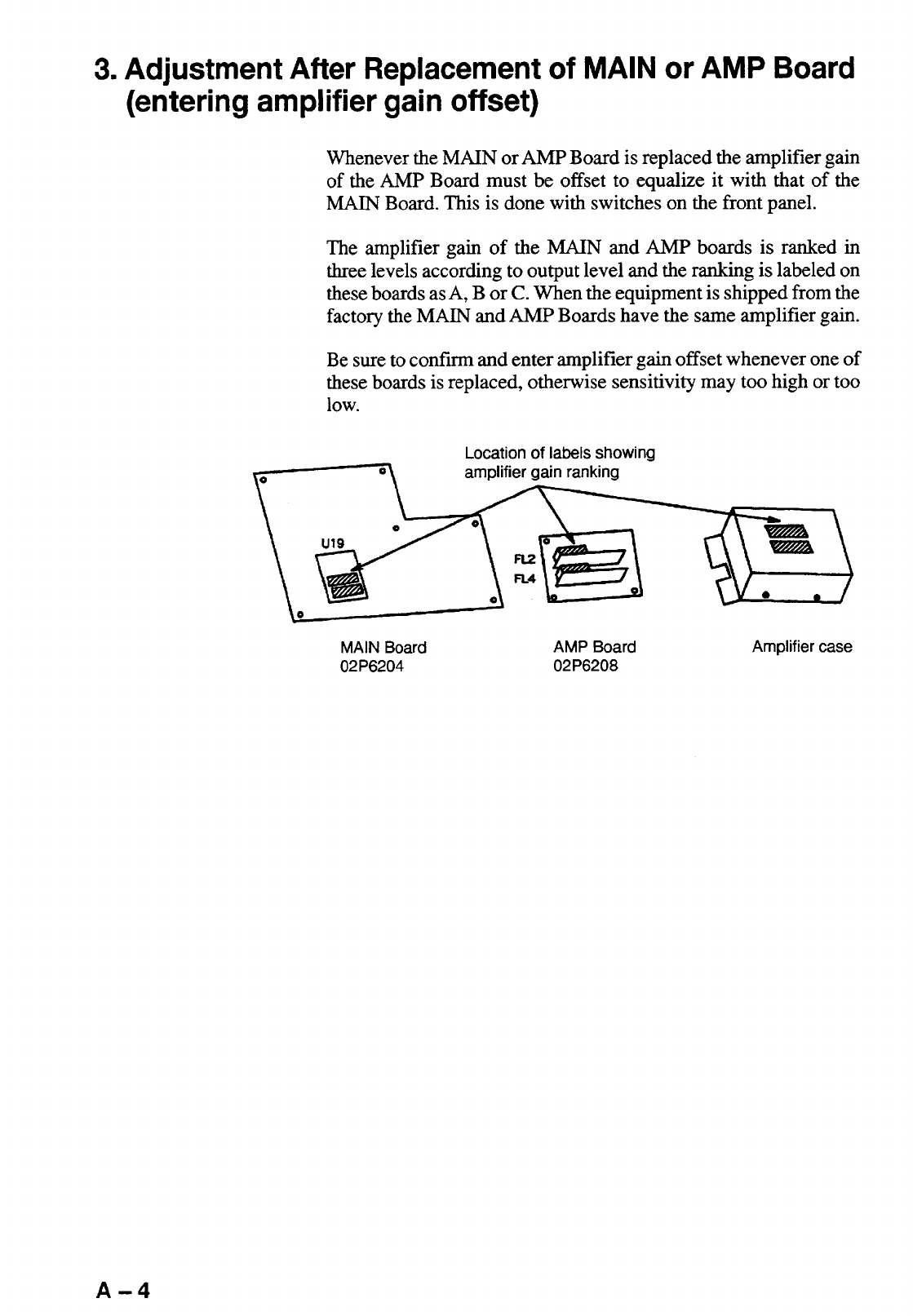 3. Adjustment After Replacement of MAIN or AMP Board (entering amplifier gain offset)

Whenever the MAIN or AMP Board is replaced the amplifier gain of the AMP Board must be offset to equalize it with that of the MAIN Board. This is done with switches on the front panel.

The amplifier gain of the MAIN and AMP boards is ranked in three levels according to output level and the ranking is labeled on these boards as A, B or C. When the equipment is shipped from the factory the MAIN and AMP Boards have the same amplifier gain.

Be sure to confirm and enter amplifier gain offset whenever one of these boards is replaced, otherwise sensitivity may too high or too low.

Location of labels showing amplifier gain ranking

U19

FL2
FL4

MAIN Board
02P6204

AMP Board
02P6208

Amplifier case

A – 4